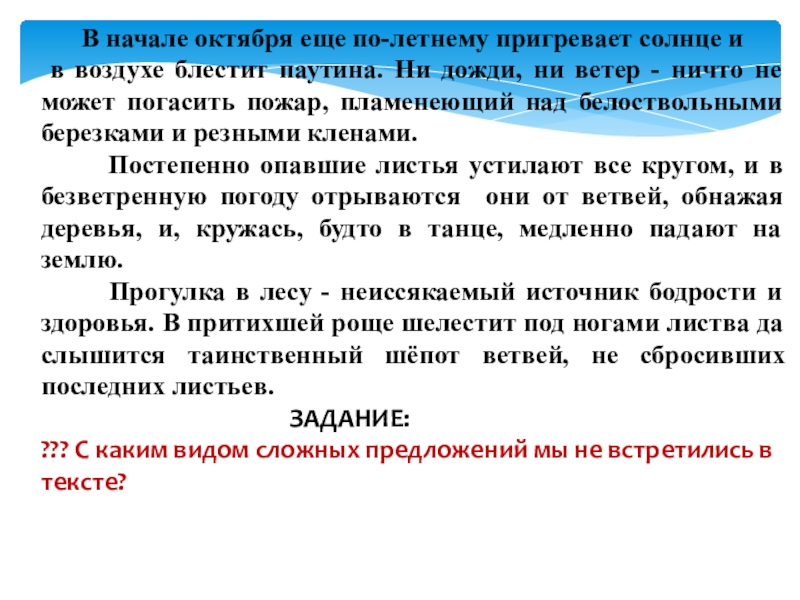 В начале октября еще по-летнему пригревает солнце и в воздухе блестит паутина. Ни дожди, ни ветер - ничто не может погасить пожар, пламенеющий над белоствольными березками и резными кленами.

Постепенно опавшие листья устилают все кругом, и в безветренную погоду отрываются они от ветвей, обнажая деревья, и, кружась, будто в танце, медленно падают на землю.

Прогулка в лесу - неиссякаемый источник бодрости и здоровья. В притихшей роще шелестит под ногами листва да слышится таинственный шёпот ветвей, не сбросивших последних листьев.

ЗАДАНИЕ:

??? С каким видом сложных предложений мы не встретились в тексте?